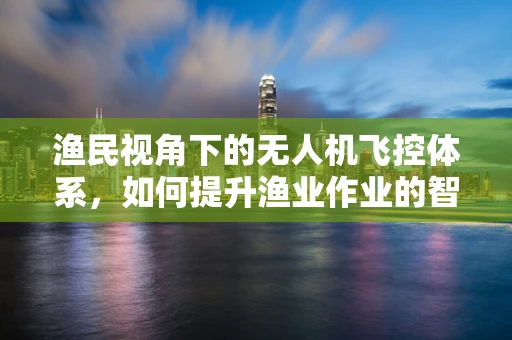 渔民视角下的无人机飞控体系，如何提升渔业作业的智